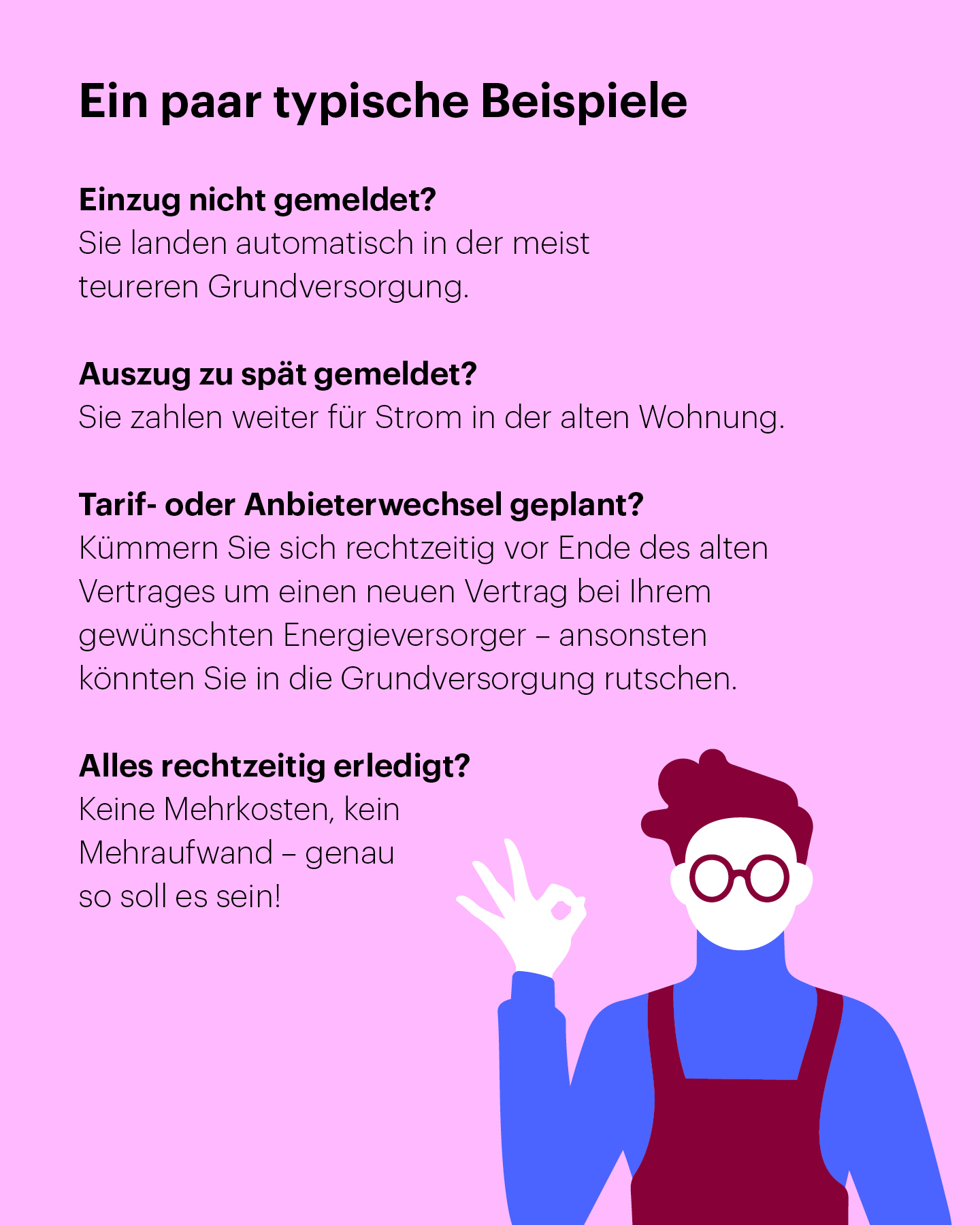 Ein paar typische Beispiele

Einzug nicht gemeldet?
Sie landen automatisch in der meist teureren Grundversorgung.

Auszug zu spät gemeldet?
Sie zahlen weiter für Strom in der alten Wohnung.

Tarif- oder Anbieterwechsel geplant?
Kümmern Sie sich rechtzeitig vor Ende des alten Vertrages um einen neuen Vertrag bei Ihrem gewünschten Energieversorger – ansonsten könnten Sie in die Grundversorgung rutschen.

Alles rechtzeitig erledigt?
Keine Mehrkosten, kein Mehraufwand – genau so soll es sein!